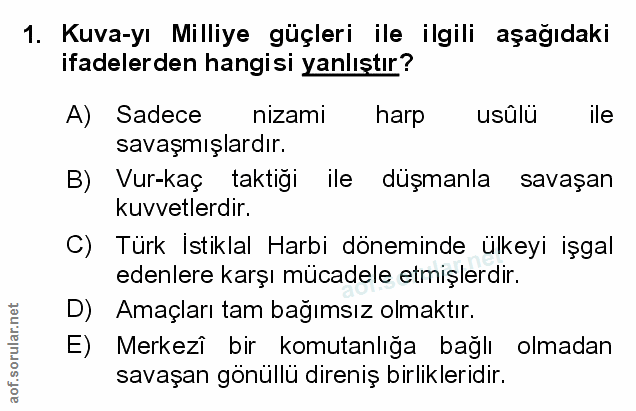 1. Kuva-yı Milliye güçleri ile ilgili aşağıdaki ifadelerden hangisi yanlıştır?

A) Sadece nizami harp usûlü ile savaşmışlardır.

B) Vur-kaç taktiği ile düşmanla savaşan kuvvetlerdir.

C) Türk İstiklal Harbi döneminde ülkeyi işgal edenlere karşı mücadele etmişlerdir.

D) Amaçları tam bağımsız olmaktır.

E) Merkezî bir komutanlığa bağlı olmadan savaşan gönüllü direniş birlikleridir.

aof.sorular.net